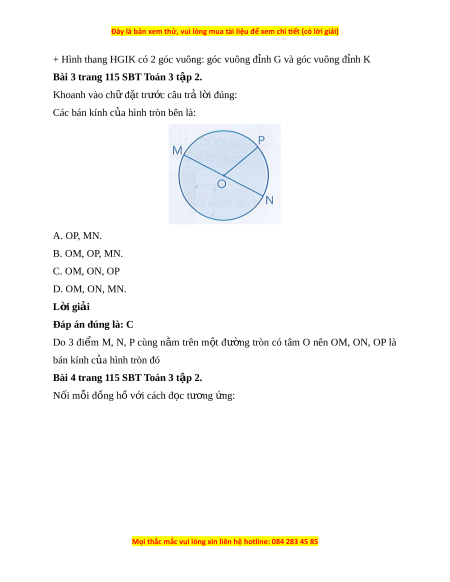 Đây là bản xem thử, vui lòng mua tài liệu để xem chi tiết (có lời giải)

+ Hình thang HGIK có 2 góc vuông: góc vuông đỉnh G và góc vuông đỉnh K

**Bài 3 trang 115 SBT Toán 3 tập 2.**

Khoanh vào chữ đặt trước câu trả lời đúng:

Các bán kính của hình tròn bên là:

M
P
O
N

A. OP, MN.

B. OM, OP, MN.

C. OM, ON, OP

D. OM, ON, MN.

**Lời giải**

**Đáp án đúng là: C**

Do 3 điểm M, N, P cùng nằm trên một đường tròn có tâm O nên OM, ON, OP là bán kính của hình tròn đó

**Bài 4 trang 115 SBT Toán 3 tập 2.**

Nối mỗi đồng hồ với cách đọc tương ứng:

Mọi thắc mắc vui lòng xin liên hệ hotline: 084 283 45 85